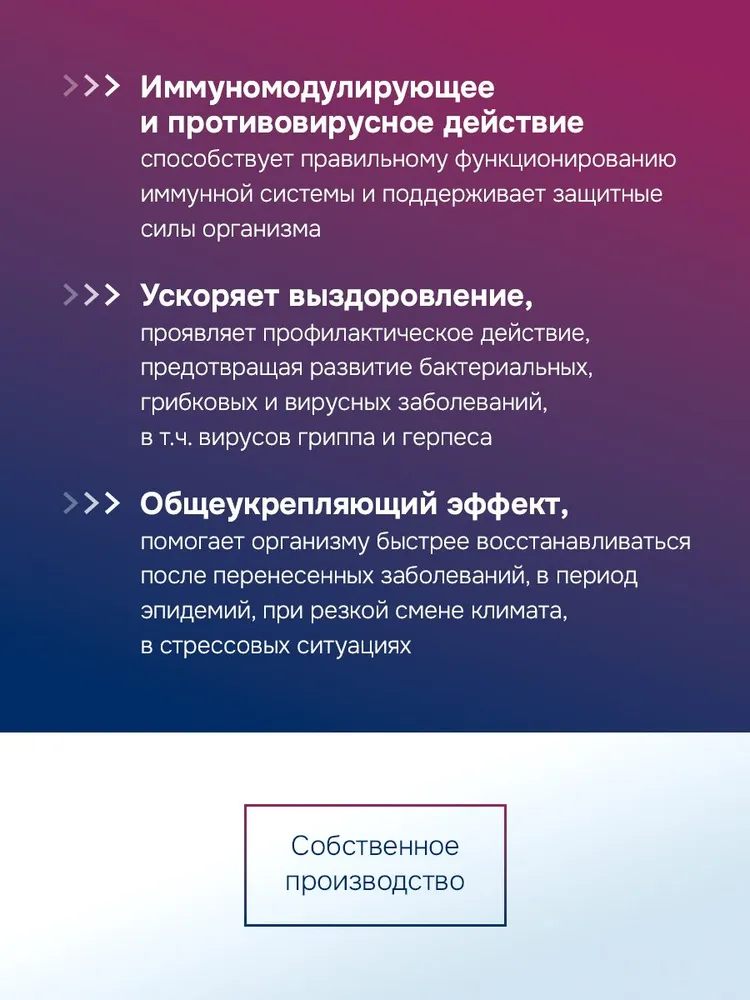 >>> Иммуномодулирующее и противовирусное действие
способствует правильному функционированию иммунной системы и поддерживает защитные силы организма

>>> Ускоряет выздоровление,
проявляет профилактическое действие, предотвращая развитие бактериальных, грибковых и вирусных заболеваний, в т.ч. вирусов гриппа и герпеса

>>> Общеукрепляющий эффект,
помогает организму быстрее восстанавливаться после перенесенных заболеваний, в период эпидемий, при резкой смене климата, в стрессовых ситуациях

Собственное производство